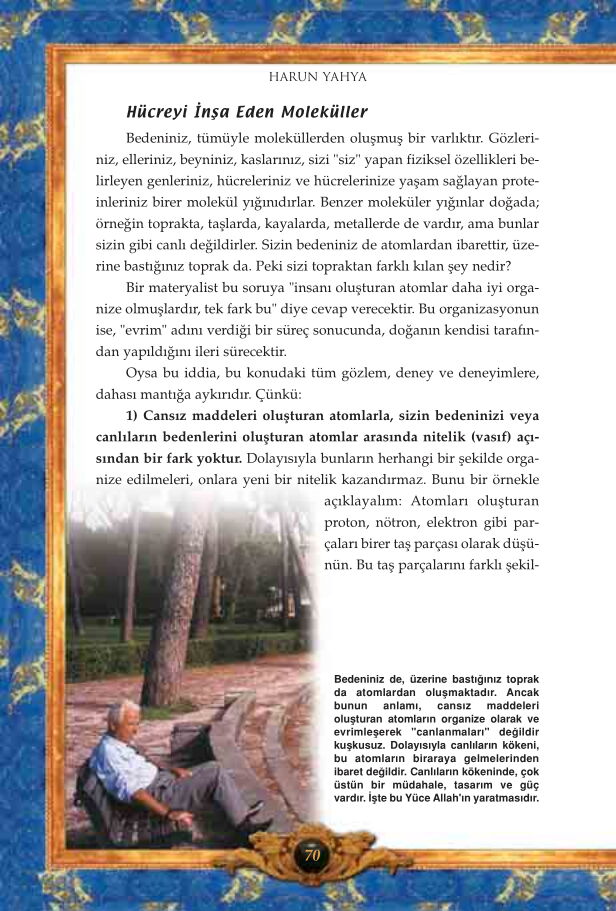 HARUN YAHYA

Hücreyi İnşa Eden Moleküller

Bedeniniz, tümüyle moleküllerden oluşmuş bir varlıktır. Gözleriniz, elleriniz, beyniniz, kaslarınız, sizi "siz" yapan fiziksel özellikleri belirleyen genleriniz, hücreleriniz ve hücrelerinize yaşam sağlayan proteinleriniz birer molekül yığınıdırlar. Benzer moleküler yığınlar doğada; örneğin toprakta, taşlarda, kayalarda, metallerde de vardır, ama bunlar sizin gibi canlı değildirler. Sizin bedeniniz de atomlardan ibarettir, üzerine bastığınız toprak da. Peki sizi topraktan farklı kılan şey nedir?

Bir materyalist bu soruya "insanı oluşturan atomlar daha iyi organize olmuşlardır, tek fark bu" diye cevap verecektir. Bu organizasyonun ise, "evrim" adını verdiği bir süreç sonucunda, doğanın kendisi tarafından yapıldığını ileri sürecektir.

Oysa bu iddia, bu konudaki tüm gözlem, deney ve deneyimlere, dahası mantığa aykırıdır. Çünkü:

1) Cansız maddeleri oluşturan atomlarla, sizin bedeninizi veya canlıların bedenlerini oluşturan atomlar arasında nitelik (vasıf) açısından bir fark yoktur. Dolayısıyla bunların herhangi bir şekilde organize edilmeleri, onlara yeni bir nitelik kazandırmaz. Bunu bir örnekle açıklayalım: Atomları oluşturan proton, nötron, elektron gibi parçaları birer taş parçası olarak düşünün. Bu taş parçalarını farklı şekil-

Bedeniniz de, üzerine bastığınız toprak da atomlardan oluşmaktadır. Ancak bunun anlamı, cansız maddeleri oluşturan atomların organize olarak ve evrimleşerek "canlanmaları" değildir kuşkusuz. Dolayısıyla canlıların kökeni, bu atomların biraraya gelmelerinden ibaret değildir. Canlıların kökeninde, çok üstün bir müdahale, tasarım ve güç vardır. İşte bu Yüce Allah'ın yaratmasıdır.

70